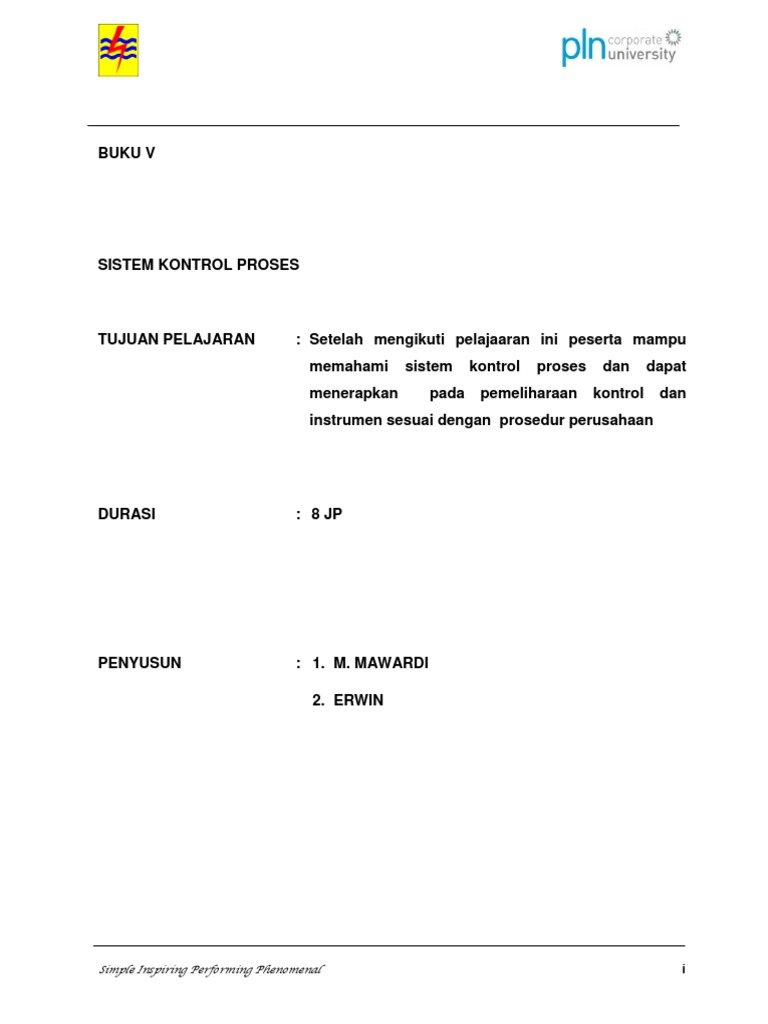 pln corporate university

BUKU V

SISTEM KONTROL PROSES

TUJUAN PELAJARAN : Setelah mengikuti pelajaaran ini peserta mampu memahami sistem kontrol proses dan dapat menerapkan pada pemeliharaan kontrol dan instrumen sesuai dengan prosedur perusahaan

DURASI : 8 JP

PENYUSUN : 1. M. MAWARDI

2. ERWIN

Simple Inspiring Performing Phenomenal

i